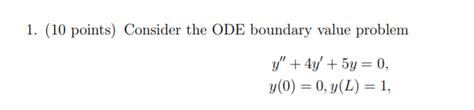 1. (10 points) Consider the ODE boundary value problem

$y'' + 4y' + 5y = 0,$
$y(0) = 0, y(L) = 1,$